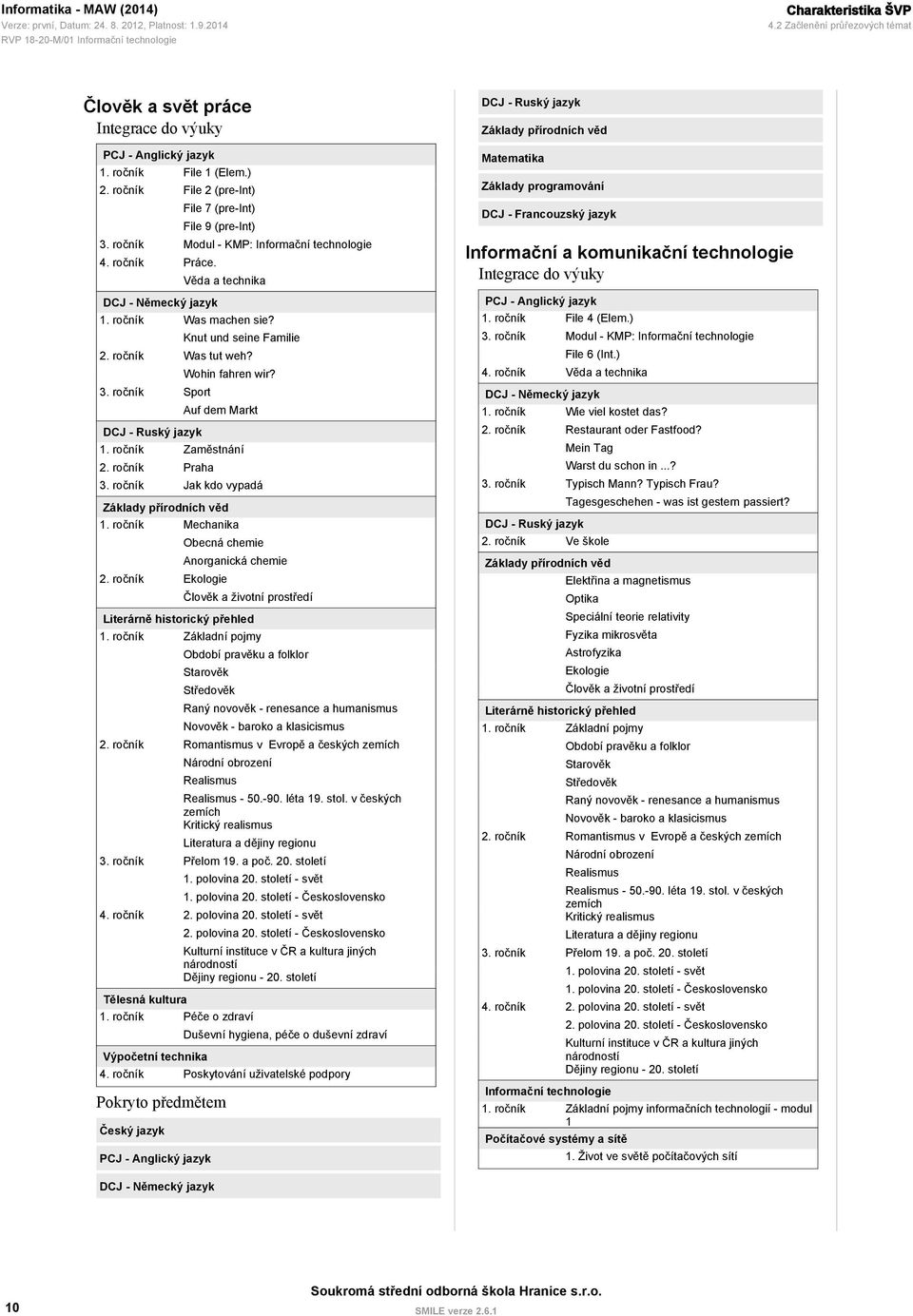 Informatika - MAW (2014)
Verze: první, Datum: 24. 8. 2012, Platnost: 1.9.2014
RVP 18-20-M/01 Informační technologie

Charakteristika ŠVP
4.2 Začlenění průřezových témat

Člověk a svět práce
Integrace do výuky

PCJ - Anglický jazyk

| | |
|---|---|
| 1. ročník | File 1 (Elem.) |
| 2. ročník | File 2 (pre-Int) |
| | File 7 (pre-Int) |
| | File 9 (pre-Int) |
| 3. ročník | Modul - KMP: Informační technologie |
| 4. ročník | Práce. |
| | Věda a technika |

DCJ - Německý jazyk

| | |
|---|---|
| 1. ročník | Was machen sie? |
| | Knut und seine Familie |
| 2. ročník | Was tut weh? |
| | Wohin fahren wir? |
| 3. ročník | Sport |
| | Auf dem Markt |

DCJ - Ruský jazyk

| | |
|---|---|
| 1. ročník | Zaměstnání |
| 2. ročník | Praha |
| 3. ročník | Jak kdo vypadá |

Základy přírodních věd

| | |
|---|---|
| 1. ročník | Mechanika |
| | Obecná chemie |
| | Anorganická chemie |
| 2. ročník | Ekologie |
| | Člověk a životní prostředí |

Literárně historický přehled

| | |
|---|---|
| 1. ročník | Základní pojmy |
| | Období pravěku a folklor |
| | Starověk |
| | Středověk |
| | Raný novověk - renesance a humanismus |
| | Novověk - baroko a klasicismus |
| 2. ročník | Romantismus v Evropě a českých zemích |
| | Národní obrození |
| | Realismus |
| | Realismus - 50.-90. léta 19. stol. v českých zemích |
| | Kritický realismus |
| | Literatura a dějiny regionu |
| 3. ročník | Přelom 19. a poč. 20. století |
| | 1. polovina 20. století - svět |
| | 1. polovina 20. století - Československo |
| 4. ročník | 2. polovina 20. století - svět |
| | 2. polovina 20. století - Československo |
| | Kulturní instituce v ČR a kultura jiných národností |
| | Dějiny regionu - 20. století |

Tělesná kultura

| | |
|---|---|
| 1. ročník | Péče o zdraví |
| | Duševní hygiena, péče o duševní zdraví |

Výpočetní technika

| | |
|---|---|
| 4. ročník | Poskytování uživatelské podpory |

Pokryto předmětem

Český jazyk

PCJ - Anglický jazyk

DCJ - Německý jazyk

DCJ - Ruský jazyk

Základy přírodních věd

Matematika

Základy programování

DCJ - Francouzský jazyk

Informační a komunikační technologie
Integrace do výuky

PCJ - Anglický jazyk

| | |
|---|---|
| 1. ročník | File 4 (Elem.) |
| 3. ročník | Modul - KMP: Informační technologie |
| | File 6 (Int.) |
| 4. ročník | Věda a technika |

DCJ - Německý jazyk

| | |
|---|---|
| 1. ročník | Wie viel kostet das? |
| 2. ročník | Restaurant oder Fastfood? |
| | Mein Tag |
| | Warst du schon in ...? |
| 3. ročník | Typisch Mann? Typisch Frau? |
| | Tagesgeschehen - was ist gestern passiert? |

DCJ - Ruský jazyk

| | |
|---|---|
| 2. ročník | Ve škole |

Základy přírodních věd

| | |
|---|---|
| | Elektřina a magnetismus |
| | Optika |
| | Speciální teorie relativity |
| | Fyzika mikrosvěta |
| | Astrofyzika |
| | Ekologie |
| | Člověk a životní prostředí |

Literárně historický přehled

| | |
|---|---|
| 1. ročník | Základní pojmy |
| | Období pravěku a folklor |
| | Starověk |
| | Středověk |
| | Raný novověk - renesance a humanismus |
| | Novověk - baroko a klasicismus |
| 2. ročník | Romantismus v Evropě a českých zemích |
| | Národní obrození |
| | Realismus |
| | Realismus - 50.-90. léta 19. stol. v českých zemích |
| | Kritický realismus |
| | Literatura a dějiny regionu |
| 3. ročník | Přelom 19. a poč. 20. století |
| | 1. polovina 20. století - svět |
| | 1. polovina 20. století - Československo |
| 4. ročník | 2. polovina 20. století - svět |
| | 2. polovina 20. století - Československo |
| | Kulturní instituce v ČR a kultura jiných národností |
| | Dějiny regionu - 20. století |

Informační technologie

| | |
|---|---|
| 1. ročník | Základní pojmy informačních technologií - modul 1 |

Počítačové systémy a sítě

| | |
|---|---|
| | 1. Život ve světě počítačových sítí |

10
Soukromá střední odborná škola Hranice s.r.o.
SMILE verze 2.6.1